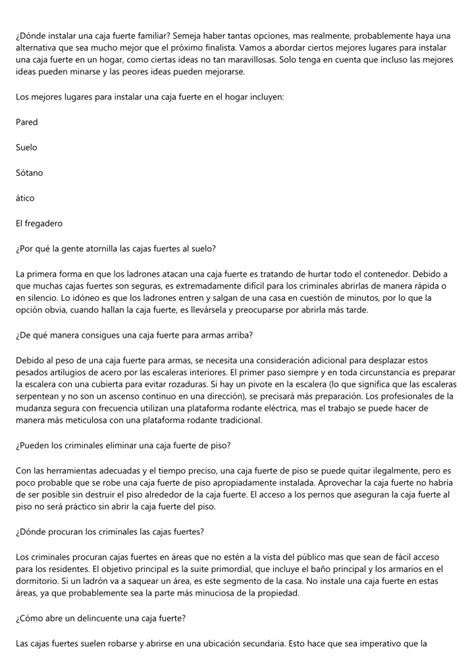 ¿Dónde instalar una caja fuerte familiar? Semeja haber tantas opciones, mas realmente, probablemente haya una alternativa que sea mucho mejor que el próximo finalista. Vamos a abordar ciertos mejores lugares para instalar una caja fuerte en un hogar, como ciertas ideas no tan maravillosas. Solo tenga en cuenta que incluso las mejores ideas pueden minarse y las peores ideas pueden mejorarse.

Los mejores lugares para instalar una caja fuerte en el hogar incluyen:

Pared

Suelo

Sótano

ático

El fregadero

¿Por qué la gente atornilla las cajas fuertes al suelo?

La primera forma en que los ladrones atacan una caja fuerte es tratando de hurtar todo el contenedor. Debido a que muchas cajas fuertes son seguras, es extremadamente difícil para los criminales abrirlas de manera rápida o en silencio. Lo idóneo es que los ladrones entren y salgan de una casa en cuestión de minutos, por lo que la opción obvia, cuando hallan la caja fuerte, es llevársela y preocuparse por abrirla más tarde.

¿De qué manera consigues una caja fuerte para armas arriba?

Debido al peso de una caja fuerte para armas, se necesita una consideración adicional para desplazar estos pesados artilugios de acero por las escaleras interiores. El primer paso siempre y en toda circunstancia es preparar la escalera con una cubierta para evitar rozaduras. Si hay un pivote en la escalera (lo que significa que las escaleras serpentean y no son un ascenso continuo en una dirección), se precisará más preparación. Los profesionales de la mudanza segura con frecuencia utilizan una plataforma rodante eléctrica, mas el trabajo se puede hacer de manera más meticulosa con una plataforma rodante tradicional.

¿Pueden los criminales eliminar una caja fuerte de piso?

Con las herramientas adecuadas y el tiempo preciso, una caja fuerte de piso se puede quitar ilegalmente, pero es poco probable que se robe una caja fuerte de piso apropiadamente instalada. Aprovechar la caja fuerte no habría de ser posible sin destruir el piso alrededor de la caja fuerte. El acceso a los pernos que aseguran la caja fuerte al piso no será práctico sin abrir la caja fuerte del piso.

¿Dónde procuran los criminales las cajas fuertes?

Los criminales procuran cajas fuertes en áreas que no estén a la vista del público mas que sean de fácil acceso para los residentes. El objetivo principal es la suite primordial, que incluye el baño principal y los armarios en el dormitorio. Si un ladrón va a saquear un área, es este segmento de la casa. No instale una caja fuerte en estas áreas, ya que probablemente sea la parte más minuciosa de la propiedad.

¿Cómo abre un delincuente una caja fuerte?

Las cajas fuertes suelen robarse y abrirse en una ubicación secundaria. Esto hace que sea imperativo que la